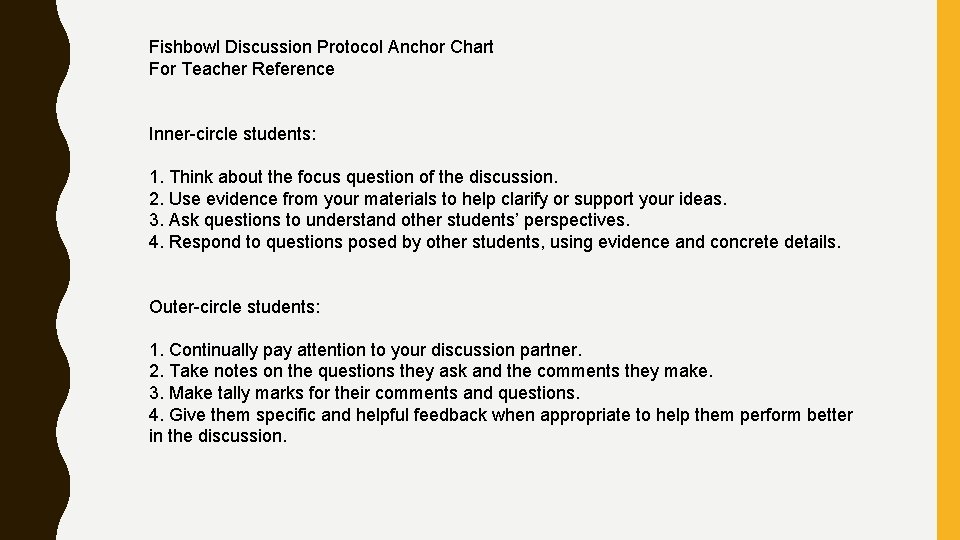 Fishbowl Discussion Protocol Anchor Chart
For Teacher Reference

Inner-circle students:

1. Think about the focus question of the discussion.
2. Use evidence from your materials to help clarify or support your ideas.
3. Ask questions to understand other students' perspectives.
4. Respond to questions posed by other students, using evidence and concrete details.

Outer-circle students:

1. Continually pay attention to your discussion partner.
2. Take notes on the questions they ask and the comments they make.
3. Make tally marks for their comments and questions.
4. Give them specific and helpful feedback when appropriate to help them perform better in the discussion.